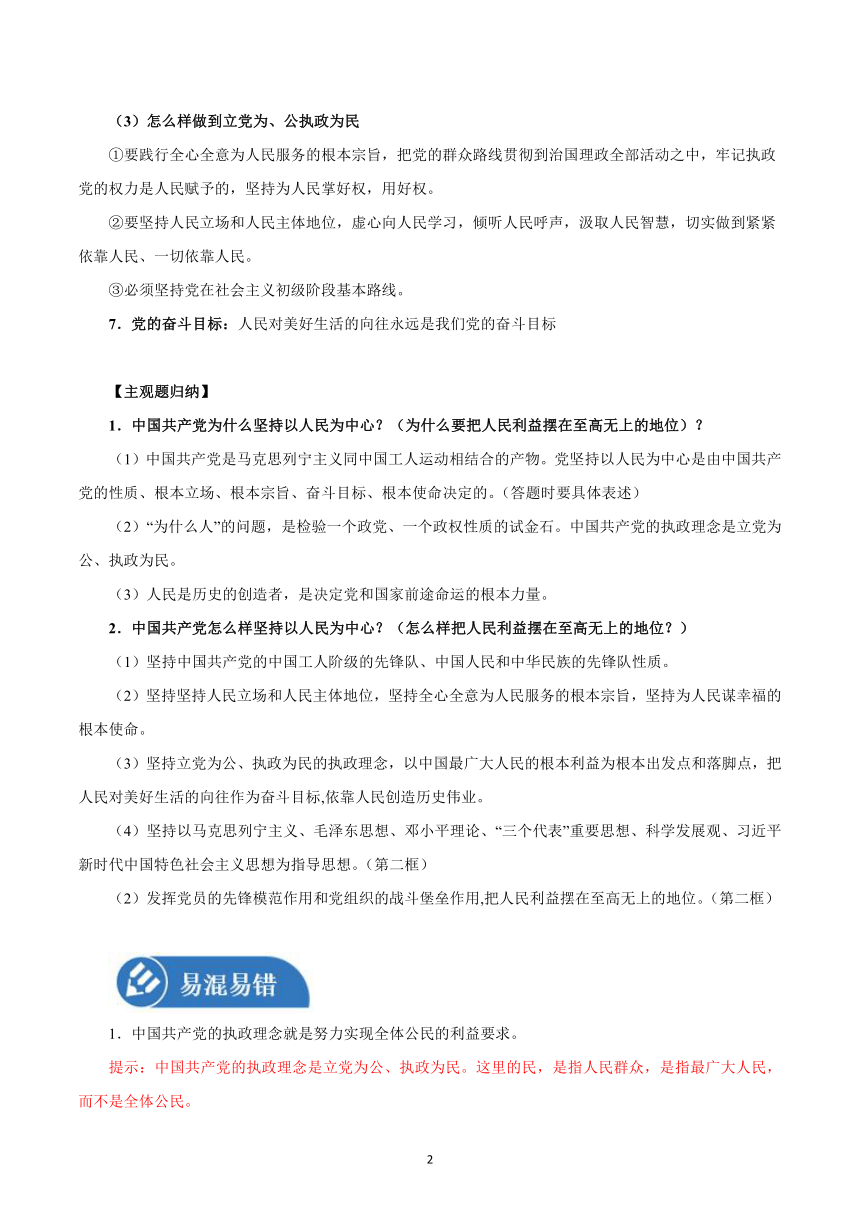 （3）怎么样做到立党为、公执政为民

①要践行全心全意为人民服务的根本宗旨，把党的群众路线贯彻到治国理政全部活动之中，牢记执政党的权力是人民赋予的，坚持为人民掌好权，用好权。

②要坚持人民立场和人民主体地位，虚心向人民学习，倾听人民呼声，汲取人民智慧，切实做到紧紧依靠人民、一切依靠人民。

③必须坚持党在社会主义初级阶段基本路线。

7．党的奋斗目标：人民对美好生活的向往永远是我们党的奋斗目标

【主观题归纳】

1．中国共产党为什么坚持以人民为中心？（为什么要把人民利益摆在至高无上的地位）？

（1）中国共产党是马克思列宁主义同中国工人运动相结合的产物。党坚持以人民为中心是由中国共产党的性质、根本立场、根本宗旨、奋斗目标、根本使命决定的。(答题时要具体表述)

（2）“为什么人”的问题，是检验一个政党、一个政权性质的试金石。中国共产党的执政理念是立党为公、执政为民。

（3）人民是历史的创造者，是决定党和国家前途命运的根本力量。

2．中国共产党怎么样坚持以人民为中心？（怎么样把人民利益摆在至高无上的地位？）

（1）坚持中国共产党的中国工人阶级的先锋队、中国人民和中华民族的先锋队性质。

（2）坚持坚持人民立场和人民主体地位，坚持全心全意为人民服务的根本宗旨，坚持为人民谋幸福的根本使命。

（3）坚持立党为公、执政为民的执政理念，以中国最广大人民的根本利益为根本出发点和落脚点，把人民对美好生活的向往作为奋斗目标,依靠人民创造历史伟业。

（4）坚持以马克思列宁主义、毛泽东思想、邓小平理论、“三个代表”重要思想、科学发展观、习近平新时代中国特色社会主义思想为指导思想。(第二框)

（2）发挥党员的先锋模范作用和党组织的战斗堡垒作用,把人民利益摆在至高无上的地位。(第二框)

易混易错

1．中国共产党的执政理念就是努力实现全体公民的利益要求。

提示：中国共产党的执政理念是立党为公、执政为民。这里的民，是指人民群众，是指最广大人民，而不是全体公民。

2